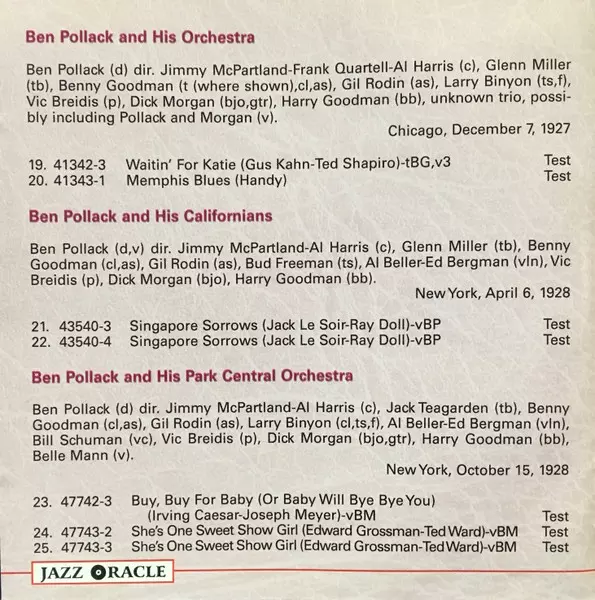 Ben Pollack and His Orchestra

Ben Pollack (d) dir. Jimmy McPartland-Frank Quartell-Al Harris (c), Glenn Miller (tb), Benny Goodman (t (where shown),cl,as), Gil Rodin (as), Larry Binyon (ts,f), Vic Breidis (p), Dick Morgan (bjo,gtr), Harry Goodman (bb), unknown trio, possibly including Pollack and Morgan (v).

Chicago, December 7, 1927

19. 41342-3 Waitin' For Katie (Gus Kahn-Ted Shapiro)-tBG,v3 Test
20. 41343-1 Memphis Blues (Handy) Test

Ben Pollack and His Californians

Ben Pollack (d,v) dir. Jimmy McPartland-Al Harris (c), Glenn Miller (tb), Benny Goodman (cl,as), Gil Rodin (as), Bud Freeman (ts), Al Beller-Ed Bergman (vln), Vic Breidis (p), Dick Morgan (bjo), Harry Goodman (bb).

New York, April 6, 1928

21. 43540-3 Singapore Sorrows (Jack Le Soir-Ray Doll)-vBP Test
22. 43540-4 Singapore Sorrows (Jack Le Soir-Ray Doll)-vBP Test

Ben Pollack and His Park Central Orchestra

Ben Pollack (d) dir. Jimmy McPartland-Al Harris (c), Jack Teagarden (tb), Benny Goodman (cl,as), Gil Rodin (as), Larry Binyon (cl,ts,f), Al Beller-Ed Bergman (vln), Bill Schuman (vc), Vic Breidis (p), Dick Morgan (bjo,gtr), Harry Goodman (bb), Belle Mann (v).

New York, October 15, 1928

23. 47742-3 Buy, Buy For Baby (Or Baby Will Bye Bye You)
(Irving Caesar-Joseph Meyer)-vBM Test
24. 47743-2 She's One Sweet Show Girl (Edward Grossman-Ted Ward)-vBM Test
25. 47743-3 She's One Sweet Show Girl (Edward Grossman-Ted Ward)-vBM Test

JAZZ ORACLE